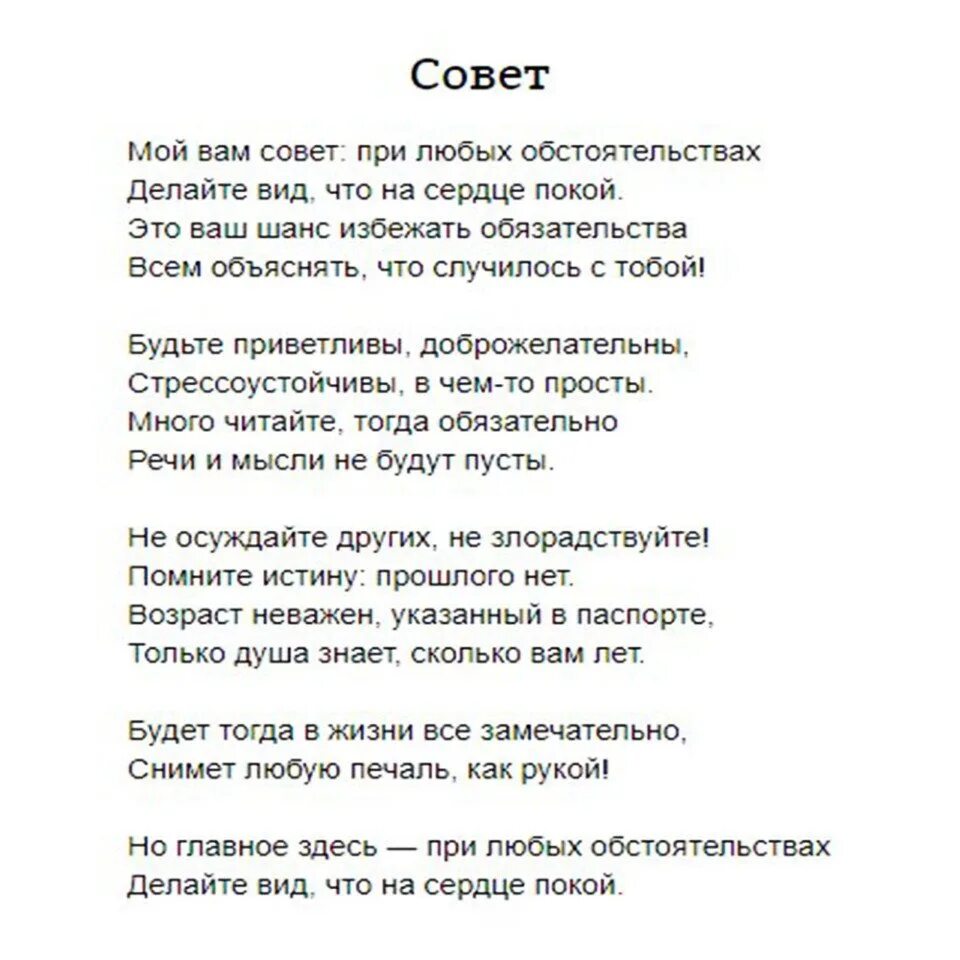 Совет

Мой вам совет: при любых обстоятельствах
Делайте вид, что на сердце покой.
Это ваш шанс избежать обязательства
Всем объяснять, что случилось с тобой!

Будьте приветливы, доброжелательны,
Стрессоустойчивы, в чем-то просты.
Много читайте, тогда обязательно
Речи и мысли не будут пусты.

Не осуждайте других, не злорадствуйте!
Помните истину: прошлого нет.
Возраст неважен, указанный в паспорте,
Только душа знает, сколько вам лет.

Будет тогда в жизни все замечательно,
Снимет любую печаль, как рукой!

Но главное здесь — при любых обстоятельствах
Делайте вид, что на сердце покой.